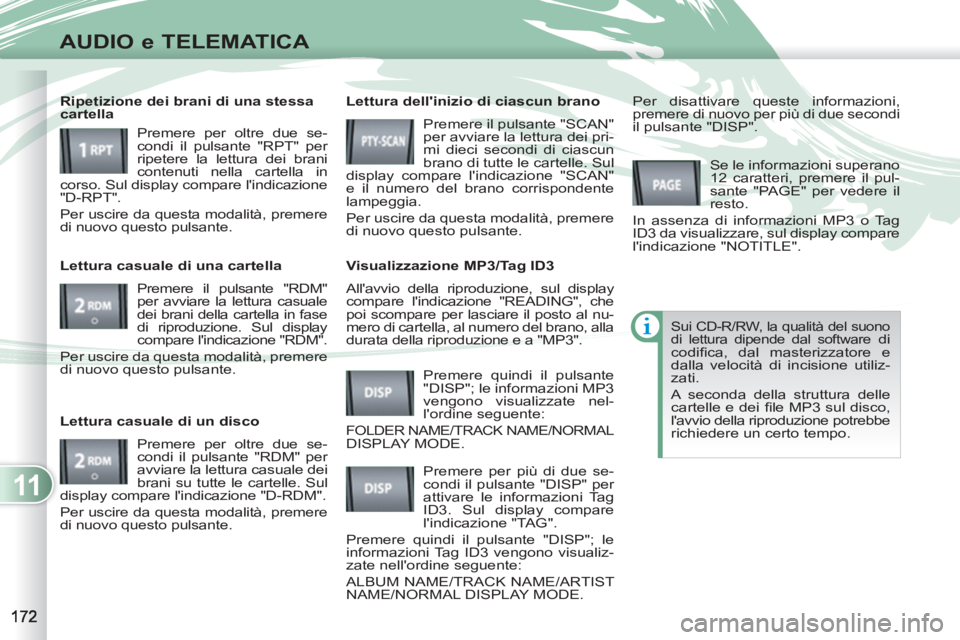 AUDIO e TELEMATICA

11

172

Ripetizione dei brani di una stessa cartella

1 RPT

Premere per oltre due secondi il pulsante "RPT" per ripetere la lettura dei brani contenuti nella cartella in corso. Sul display compare l'indicazione "D-RPT".

Per uscire da questa modalità, premere di nuovo questo pulsante.

Lettura casuale di una cartella

2 RDM

Premere il pulsante "RDM" per avviare la lettura casuale dei brani della cartella in fase di riproduzione. Sul display compare l'indicazione "RDM".

Per uscire da questa modalità, premere di nuovo questo pulsante.

Lettura casuale di un disco

2 RDM

Premere per oltre due secondi il pulsante "RDM" per avviare la lettura casuale dei brani su tutte le cartelle. Sul display compare l'indicazione "D-RDM".

Per uscire da questa modalità, premere di nuovo questo pulsante.

Lettura dell'inizio di ciascun brano

PTY-SCAN

Premere il pulsante "SCAN" per avviare la lettura dei primi dieci secondi di ciascun brano di tutte le cartelle. Sul display compare l'indicazione "SCAN" e il numero del brano corrispondente lampeggia.

Per uscire da questa modalità, premere di nuovo questo pulsante.

Visualizzazione MP3/Tag ID3

All'avvio della riproduzione, sul display compare l'indicazione "READING", che poi scompare per lasciare il posto al numero di cartella, al numero del brano, alla durata della riproduzione e a "MP3".

DISP

Premere quindi il pulsante "DISP"; le informazioni MP3 vengono visualizzate nell'ordine seguente:

FOLDER NAME/TRACK NAME/NORMAL DISPLAY MODE.

DISP

Premere per più di due secondi il pulsante "DISP" per attivare le informazioni Tag ID3. Sul display compare l'indicazione "TAG".

Premere quindi il pulsante "DISP"; le informazioni Tag ID3 vengono visualizzate nell'ordine seguente:

ALBUM NAME/TRACK NAME/ARTIST NAME/NORMAL DISPLAY MODE.

Per disattivare queste informazioni, premere di nuovo per più di due secondi il pulsante "DISP".

PAGE

Se le informazioni superano 12 caratteri, premere il pulsante "PAGE" per vedere il resto.

In assenza di informazioni MP3 o Tag ID3 da visualizzare, sul display compare l'indicazione "NOTITLE".

i

Sui CD-R/RW, la qualità del suono di lettura dipende dal software di codifica, dal masterizzatore e dalla velocità di incisione utilizzati.

A seconda della struttura delle cartelle e dei file MP3 sul disco, l'avvio della riproduzione potrebbe richiedere un certo tempo.

carmanualsonline.info